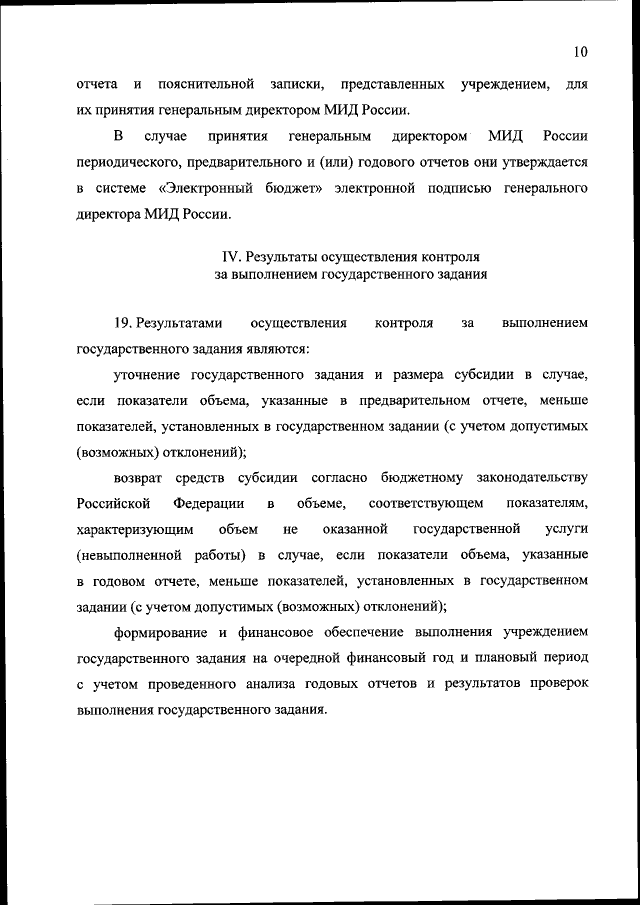 10

отчета и пояснительной записки, представленных учреждением, для их принятия генеральным директором МИД России.

В случае принятия генеральным директором МИД России периодического, предварительного и (или) годового отчетов они утверждается в системе «Электронный бюджет» электронной подписью генерального директора МИД России.

IV. Результаты осуществления контроля за выполнением государственного задания

19. Результатами осуществления контроля за выполнением государственного задания являются:

уточнение государственного задания и размера субсидии в случае, если показатели объема, указанные в предварительном отчете, меньше показателей, установленных в государственном задании (с учетом допустимых (возможных) отклонений);

возврат средств субсидии согласно бюджетному законодательству Российской Федерации в объеме, соответствующем показателям, характеризующим объем не оказанной государственной услуги (невыполненной работы) в случае, если показатели объема, указанные в годовом отчете, меньше показателей, установленных в государственном задании (с учетом допустимых (возможных) отклонений);

формирование и финансовое обеспечение выполнения учреждением государственного задания на очередной финансовый год и плановый период с учетом проведенного анализа годовых отчетов и результатов проверок выполнения государственного задания.